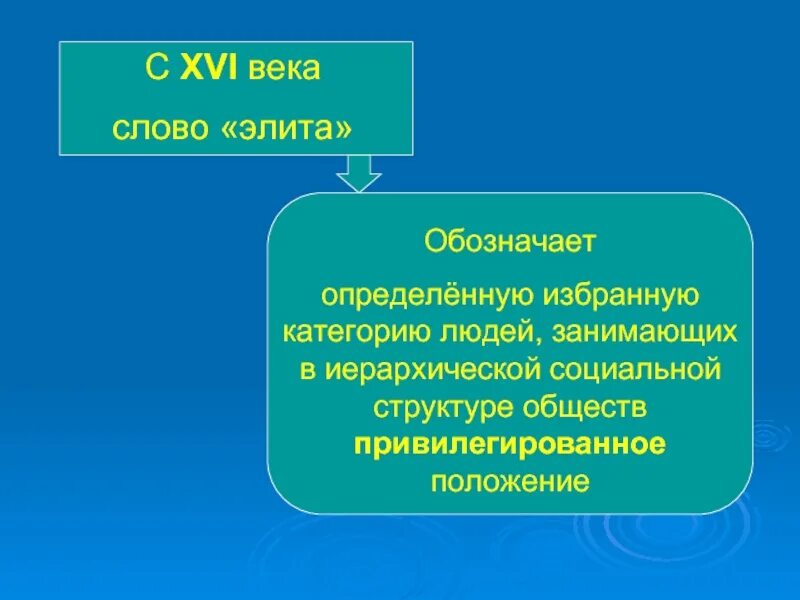 С XVI века
слово «элита»

Обозначает

определённую избранную категорию людей, занимающих в иерархической социальной структуре обществ привилегированное положение